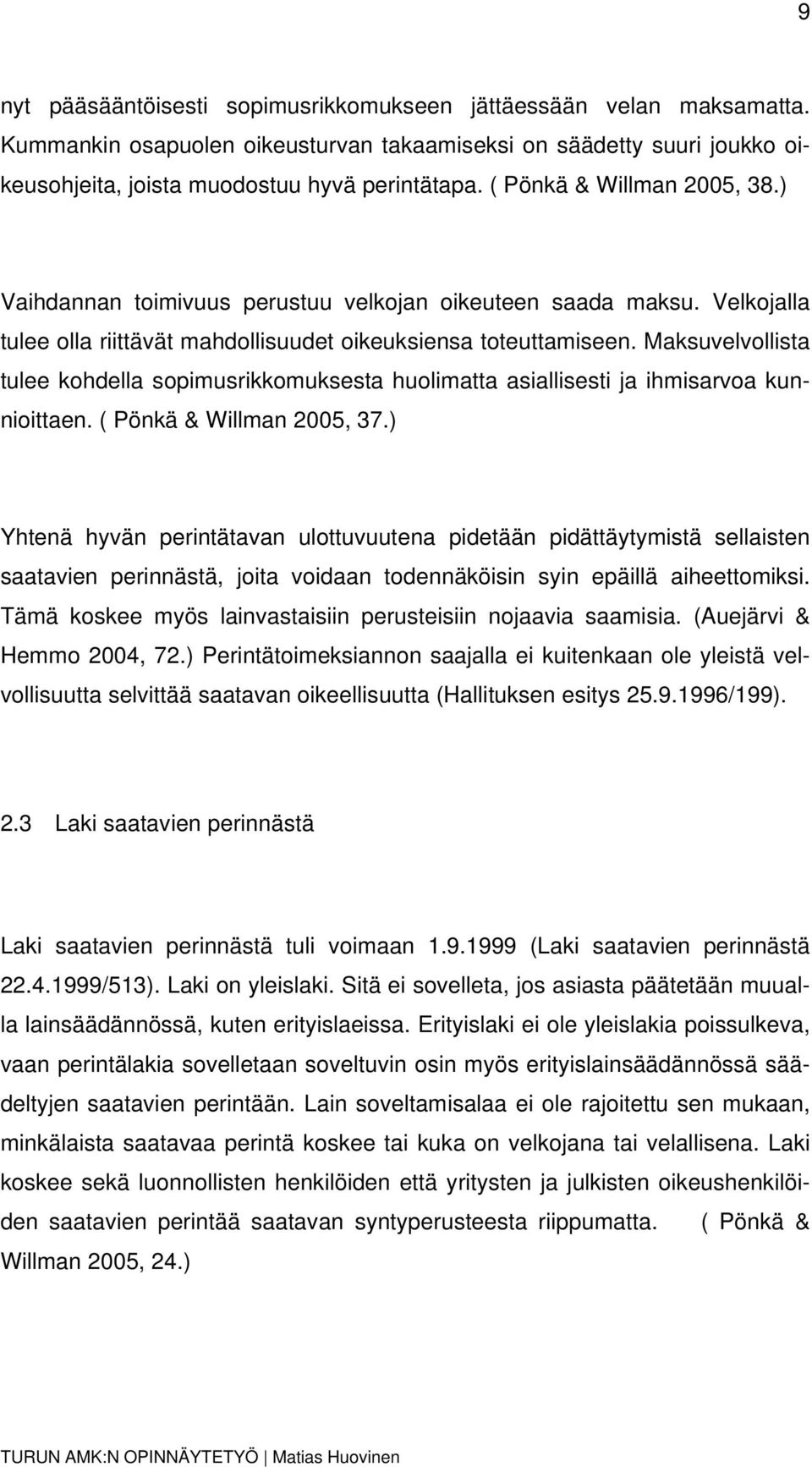 9

nyt pääsääntöisesti sopimusrikkomukseen jättäessään velan maksamatta. Kummankin osapuolen oikeusturvan takaamiseksi on säädetty suuri joukko oikeusohjeita, joista muodostuu hyvä perintätapa. ( Pönkä & Willman 2005, 38.)

Vaihdannan toimivuus perustuu velkojan oikeuteen saada maksu. Velkojalla tulee olla riittävät mahdollisuudet oikeuksiensa toteuttamiseen. Maksuvelvollista tulee kohdella sopimusrikkomuksesta huolimatta asiallisesti ja ihmisarvoa kunnioittaen. ( Pönkä & Willman 2005, 37.)

Yhtenä hyvän perintätavan ulottuvuutena pidetään pidättäytymistä sellaisten saatavien perinnästä, joita voidaan todennäköisin syin epäillä aiheettomiksi. Tämä koskee myös lainvastaisiin perusteisiin nojaavia saamisia. (Auejärvi & Hemmo 2004, 72.) Perintätoimeksiannon saajalla ei kuitenkaan ole yleistä velvollisuutta selvittää saatavan oikeellisuutta (Hallituksen esitys 25.9.1996/199).

2.3 Laki saatavien perinnästä

Laki saatavien perinnästä tuli voimaan 1.9.1999 (Laki saatavien perinnästä 22.4.1999/513). Laki on yleislaki. Sitä ei sovelleta, jos asiasta päätetään muualla lainsäädännössä, kuten erityislaeissa. Erityislaki ei ole yleislakia poissulkeva, vaan perintälakia sovelletaan soveltuvin osin myös erityislainsäädännössä säädeltyjen saatavien perintään. Lain soveltamisalaa ei ole rajoitettu sen mukaan, minkälaista saatavaa perintä koskee tai kuka on velkojana tai velallisena. Laki koskee sekä luonnollisten henkilöiden että yritysten ja julkisten oikeushenkilöiden saatavien perintää saatavan syntyperusteesta riippumatta. ( Pönkä & Willman 2005, 24.)

TURUN AMK:N OPINNÄYTETYÖ | Matias Huovinen